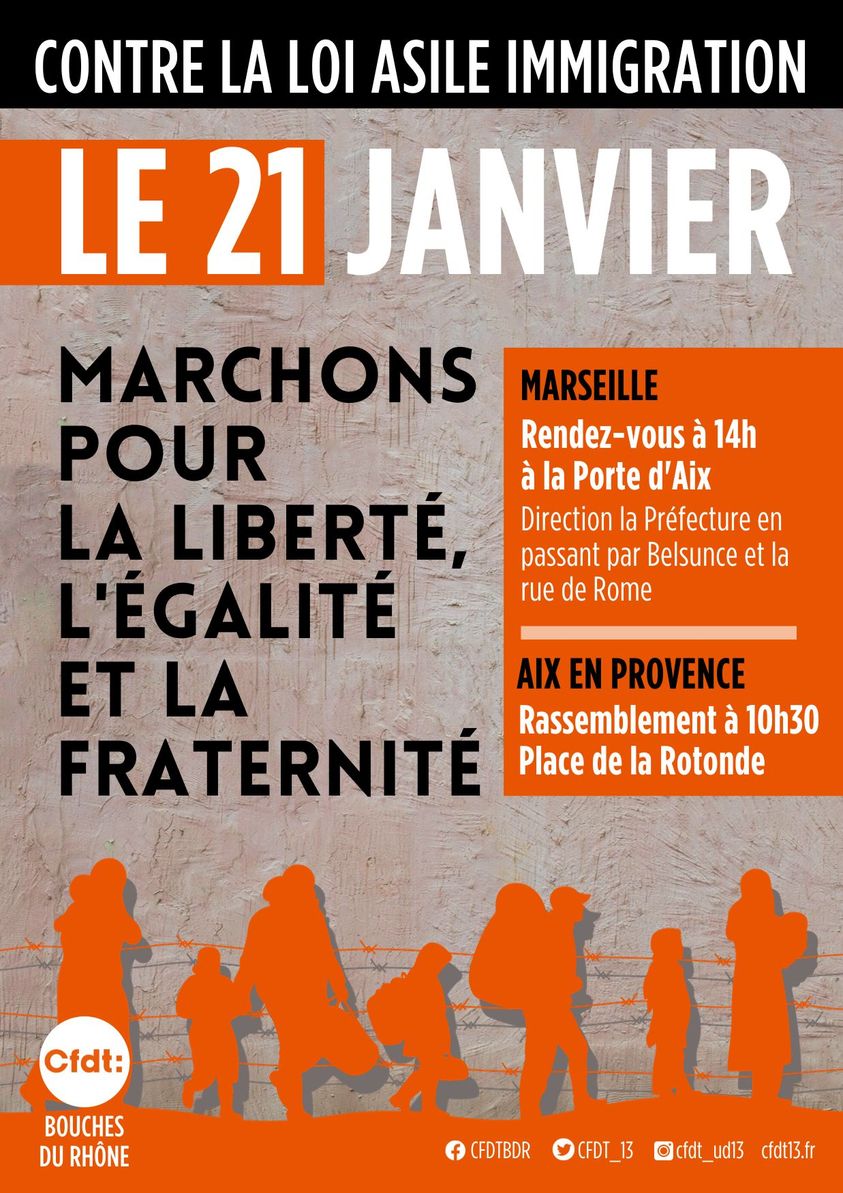 CONTRE LA LOI ASILE IMMIGRATION

LE 21 JANVIER

MARCHONS POUR LA LIBERTÉ, L'ÉGALITÉ ET LA FRATERNITÉ

MARSEILLE
Rendez-vous à 14h à la Porte d'Aix
Direction la Préfecture en passant par Belsunce et la rue de Rome

AIX EN PROVENCE
Rassemblement à 10h30
Place de la Rotonde

Cfdt:
BOUCHES DU RHÔNE

CFDTBDR CFDT_13 cfdt_ud13 cfdt13.fr